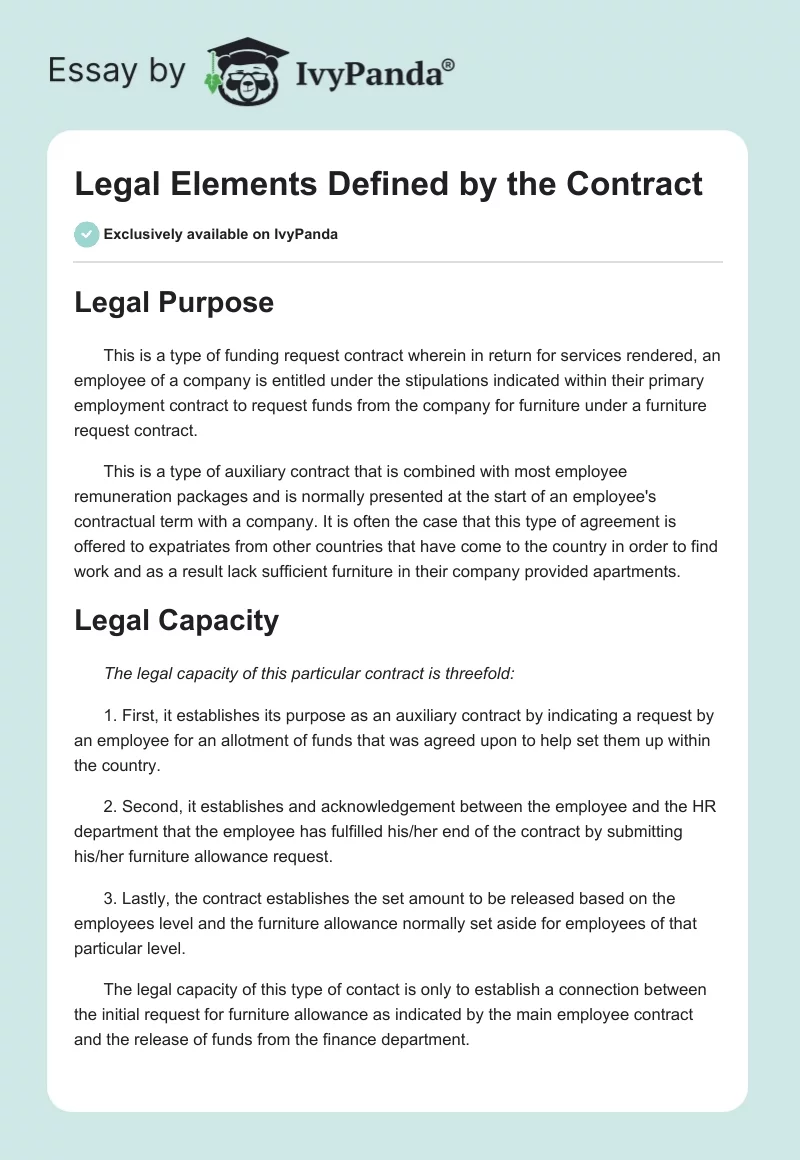 Essay by IvyPanda®

Legal Elements Defined by the Contract

Exclusively available on IvyPanda

Legal Purpose

This is a type of funding request contract wherein in return for services rendered, an employee of a company is entitled under the stipulations indicated within their primary employment contract to request funds from the company for furniture under a furniture request contract.

This is a type of auxiliary contract that is combined with most employee remuneration packages and is normally presented at the start of an employee's contractual term with a company. It is often the case that this type of agreement is offered to expatriates from other countries that have come to the country in order to find work and as a result lack sufficient furniture in their company provided apartments.

Legal Capacity

The legal capacity of this particular contract is threefold:

1. First, it establishes its purpose as an auxiliary contract by indicating a request by an employee for an allotment of funds that was agreed upon to help set them up within the country.

2. Second, it establishes and acknowledgement between the employee and the HR department that the employee has fulfilled his/her end of the contract by submitting his/her furniture allowance request.

3. Lastly, the contract establishes the set amount to be released based on the employees level and the furniture allowance normally set aside for employees of that particular level.

The legal capacity of this type of contact is only to establish a connection between the initial request for furniture allowance as indicated by the main employee contract and the release of funds from the finance department.